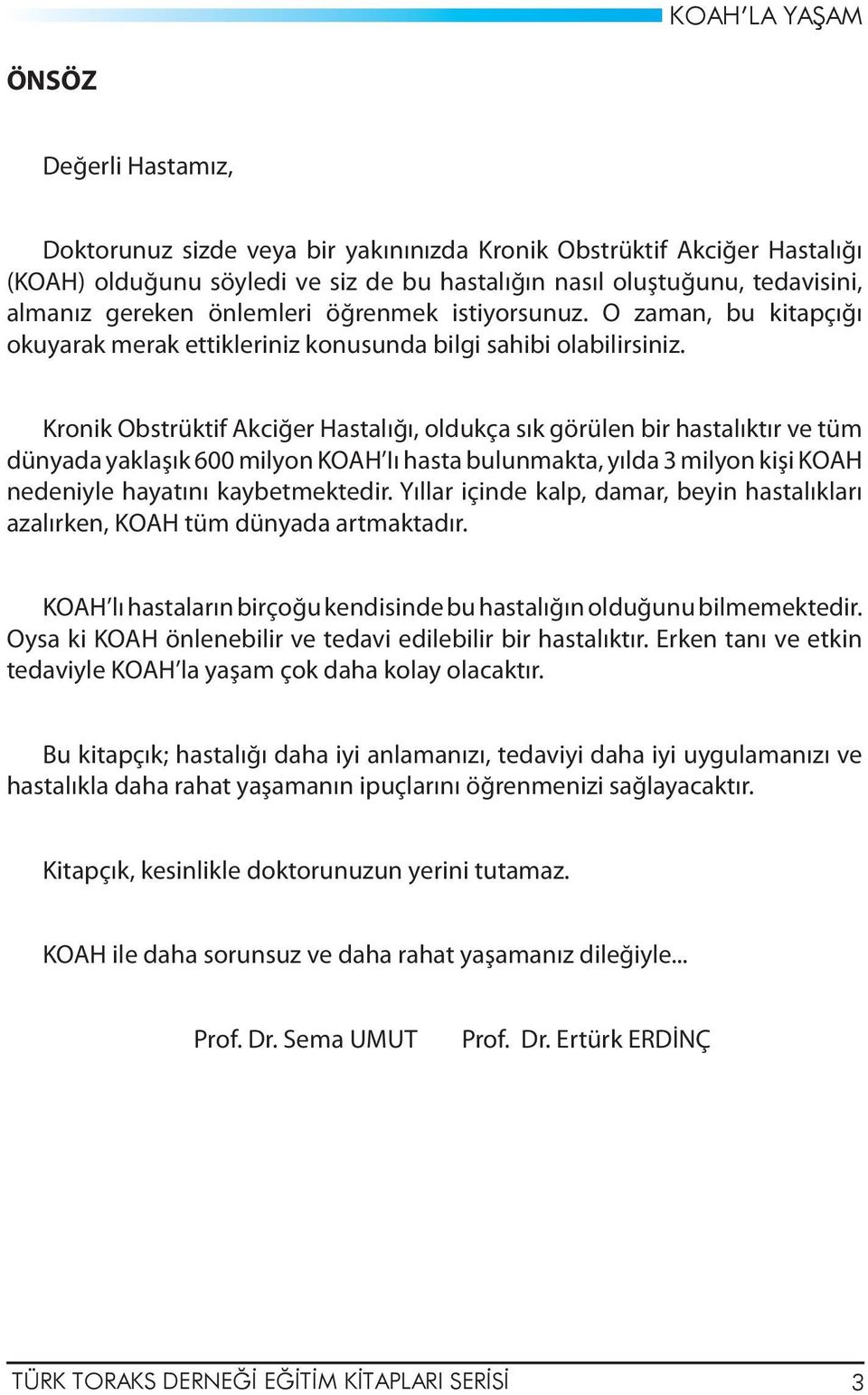 KOAH'LA YAŞAM

ÖNSÖZ

Değerli Hastamız,

Doktorunuz sizde veya bir yakınınızda Kronik Obstrüktif Akciğer Hastalığı (KOAH) olduğunu söyledi ve siz de bu hastalığın nasıl oluştuğunu, tedavisini, almanız gereken önlemleri öğrenmek istiyorsunuz. O zaman, bu kitapçığı okuyarak merak ettikleriniz konusunda bilgi sahibi olabilirsiniz.

Kronik Obstrüktif Akciğer Hastalığı, oldukça sık görülen bir hastalıktır ve tüm dünyada yaklaşık 600 milyon KOAH'lı hasta bulunmakta, yılda 3 milyon kişi KOAH nedeniyle hayatını kaybetmektedir. Yıllar içinde kalp, damar, beyin hastalıkları azalırken, KOAH tüm dünyada artmaktadır.

KOAH'lı hastaların birçoğu kendisinde bu hastalığın olduğunu bilmemektedir. Oysa ki KOAH önlenebilir ve tedavi edilebilir bir hastalıktır. Erken tanı ve etkin tedaviyle KOAH'la yaşam çok daha kolay olacaktır.

Bu kitapçık; hastalığı daha iyi anlamanızı, tedaviyi daha iyi uygulamanızı ve hastalıkla daha rahat yaşamanın ipuçlarını öğrenmenizi sağlayacaktır.

Kitapçık, kesinlikle doktorunuzun yerini tutamaz.

KOAH ile daha sorunsuz ve daha rahat yaşamanız dileğiyle...

Prof. Dr. Sema UMUT     Prof. Dr. Ertürk ERDİNÇ

TÜRK TORAKS DERNEĞİ EĞİTİM KİTAPLARI SERİSİ     3